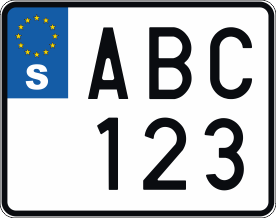 S

ABC
123